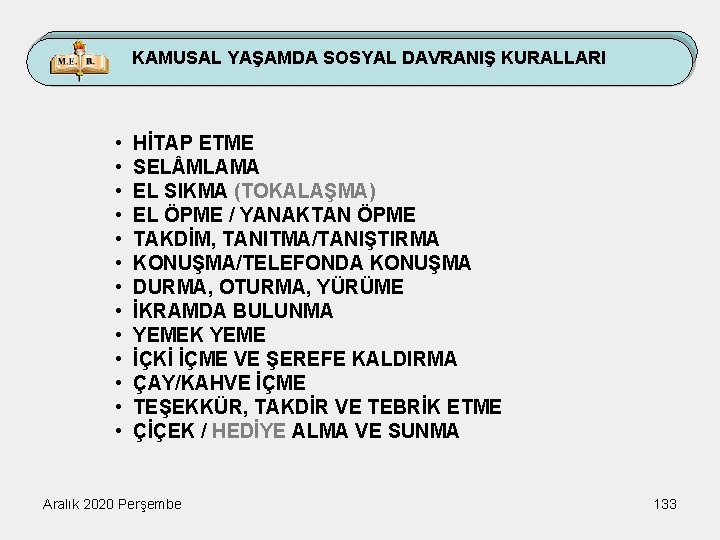 M.E. B.

KAMUSAL YAŞAMDA SOSYAL DAVRANIŞ KURALLARI

• HİTAP ETME
• SELÂMLAMA
• EL SIKMA (TOKALAŞMA)
• EL ÖPME / YANAKTAN ÖPME
• TAKDİM, TANITMA/TANIŞTIRMA
• KONUŞMA/TELEFONDA KONUŞMA
• DURMA, OTURMA, YÜRÜME
• İKRAMDA BULUNMA
• YEMEK YEME
• İÇKİ İÇME VE ŞEREFE KALDIRMA
• ÇAY/KAHVE İÇME
• TEŞEKKÜR, TAKDİR VE TEBRİK ETME
• ÇİÇEK / HEDİYE ALMA VE SUNMA

Aralık 2020 Perşembe

133